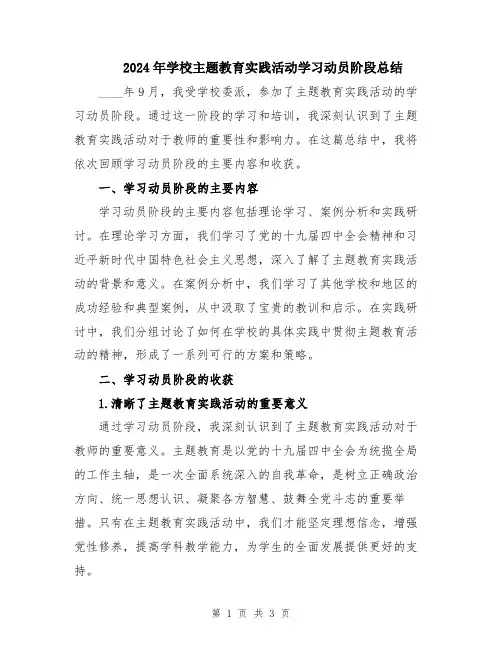 2024年学校主题教育实践活动学习动员阶段总结

____年9月，我受学校委派，参加了主题教育实践活动的学习动员阶段。通过这一阶段的学习和培训，我深刻认识到了主题教育实践活动对于教师的重要性和影响力。在这篇总结中，我将依次回顾学习动员阶段的主要内容和收获。

一、学习动员阶段的主要内容

学习动员阶段的主要内容包括理论学习、案例分析和实践研讨。在理论学习方面，我们学习了党的十九届四中全会精神和习近平新时代中国特色社会主义思想，深入了解了主题教育实践活动的背景和意义。在案例分析中，我们学习了其他学校和地区的成功经验和典型案例，从中汲取了宝贵的教训和启示。在实践研讨中，我们分组讨论了如何在学校的具体实践中贯彻主题教育活动的精神，形成了一系列可行的方案和策略。

二、学习动员阶段的收获

1.清晰了主题教育实践活动的重要意义

通过学习动员阶段，我深刻认识到了主题教育实践活动对于教师的重要意义。主题教育是以党的十九届四中全会为统揽全局的工作主轴，是一次全面系统深入的自我革命，是树立正确政治方向、统一思想认识、凝聚各方智慧、鼓舞全党斗志的重要举措。只有在主题教育实践活动中，我们才能坚定理想信念，增强党性修养，提高学科教学能力，为学生的全面发展提供更好的支持。

第 1 页 共 3 页